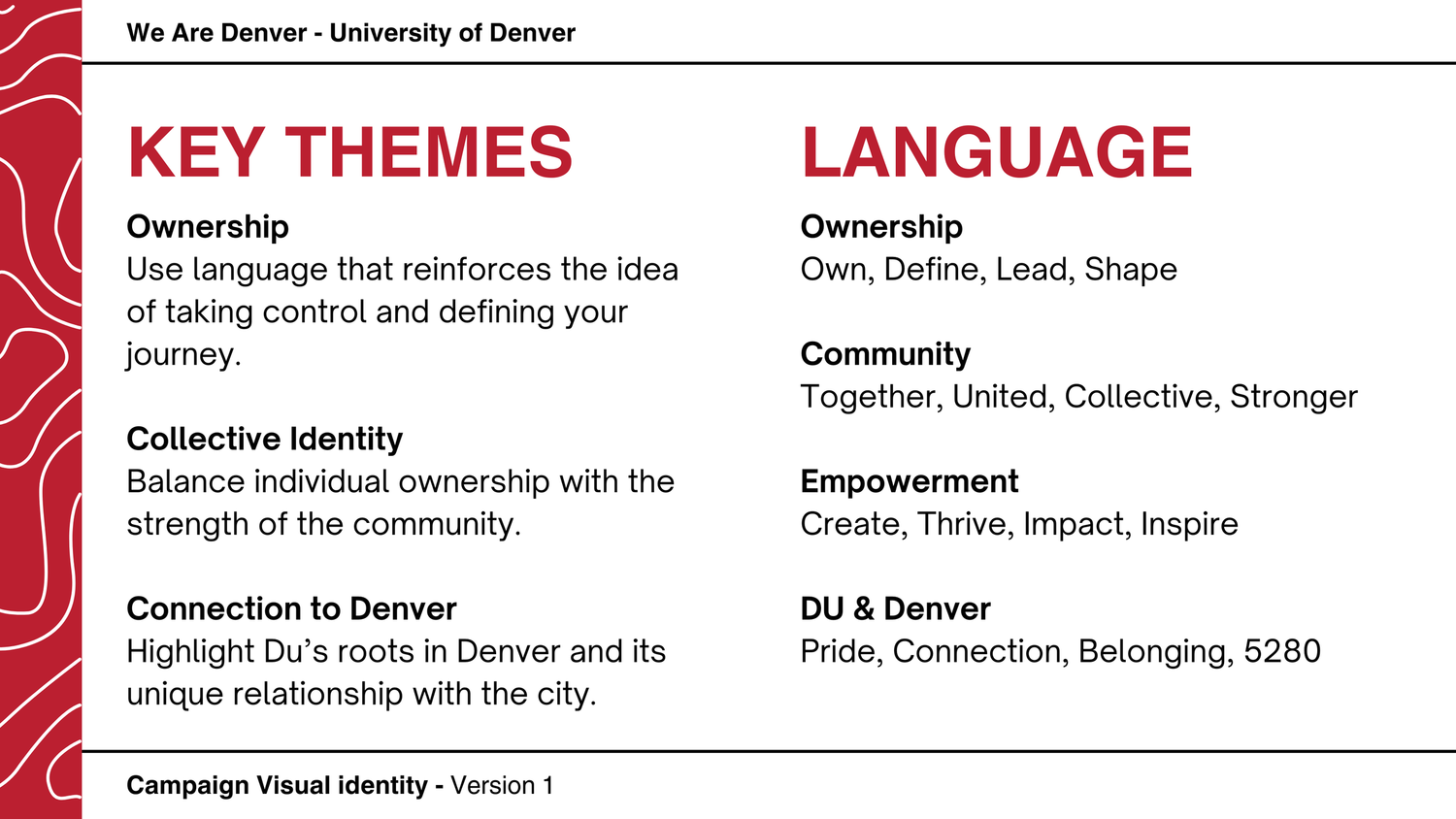 We Are Denver - University of Denver

KEY THEMES

Ownership
Use language that reinforces the idea of taking control and defining your journey.

Collective Identity
Balance individual ownership with the strength of the community.

Connection to Denver
Highlight Du’s roots in Denver and its unique relationship with the city.

LANGUAGE

Ownership
Own, Define, Lead, Shape

Community
Together, United, Collective, Stronger

Empowerment
Create, Thrive, Impact, Inspire

DU & Denver
Pride, Connection, Belonging, 5280

Campaign Visual identity - Version 1